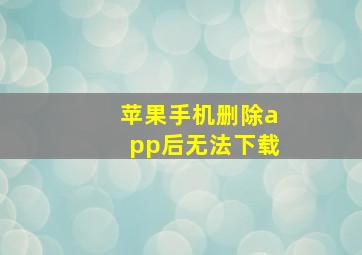 苹果手机删除app后无法下载